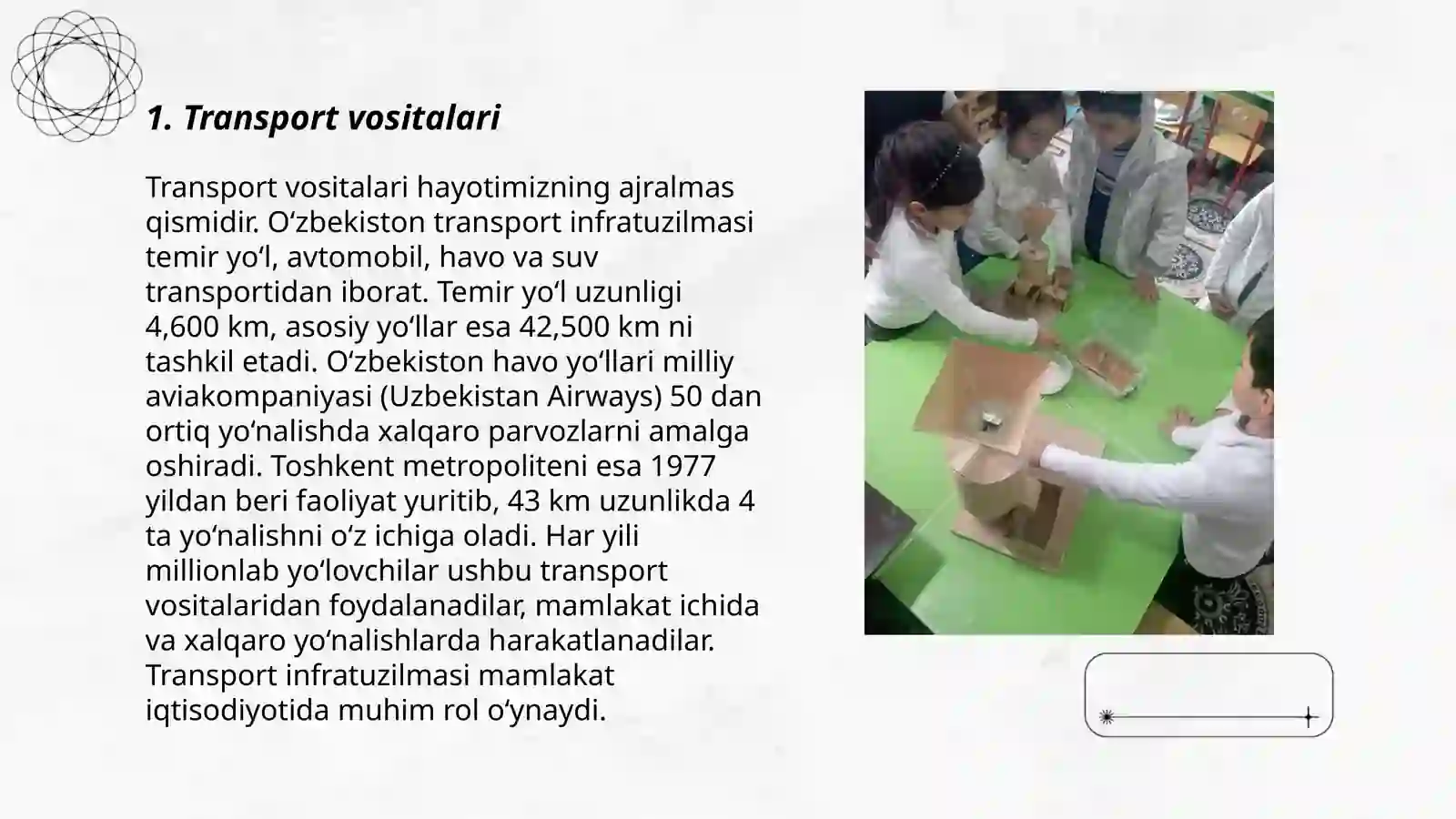 1. Transport vositalari

Transport vositalari hayotimizning ajralmas qismidir. O‘zbekiston transport infratuzilmasi temir yo‘l, avtomobil, havo va suv transportidan iborat. Temir yo‘l uzunligi 4,600 km, asosiy yo‘llar esa 42,500 km ni tashkil etadi. O‘zbekiston havo yo‘llari milliy aviakompaniyasi (Uzbekistan Airways) 50 dan ortiq yo‘nalishda xalqaro parvozlarni amalga oshiradi. Toshkent metropoliteni esa 1977 yildan beri faoliyat yuritib, 43 km uzunlikda 4 ta yo‘nalishni o‘z ichiga oladi. Har yili millionlab yo‘lovchilar ushbu transport vositalaridan foydalanadilar, mamlakat ichida va xalqaro yo‘nalishlarda harakatlanadilar. Transport infratuzilmasi mamlakat iqtisodiyotida muhim rol o‘ynaydi.